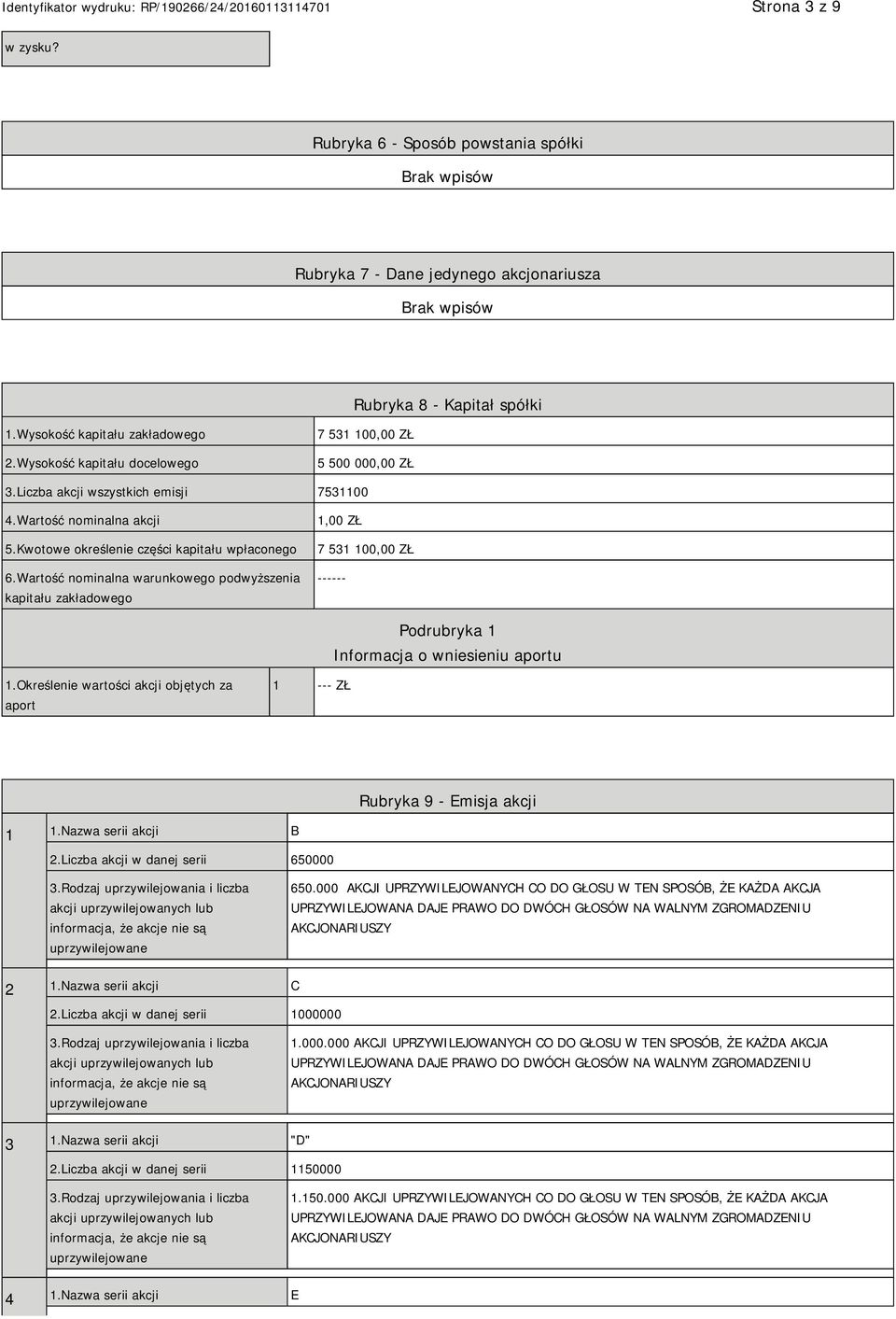 Identyfikator wydruku: RP/190266/24/20160113114701

Strona 3 z 9

w zysku?

Rubryka 6 - Sposób powstania spółki

Brak wpisów

Rubryka 7 - Dane jedynego akcjonariusza

Brak wpisów

Rubryka 8 - Kapitał spółki

| | |
|---|---|
| 1.Wysokość kapitału zakładowego | 7 531 100,00 ZŁ |
| 2.Wysokość kapitału docelowego | 5 500 000,00 ZŁ |
| 3.Liczba akcji wszystkich emisji | 7531100 |
| 4.Wartość nominalna akcji | 1,00 ZŁ |
| 5.Kwotowe określenie części kapitału wpłaconego | 7 531 100,00 ZŁ |
| 6.Wartość nominalna warunkowego podwyższenia kapitału zakładowego | ------ |

Podrubryka 1
Informacja o wniesieniu aportu

| | | |
|---|---|---|
| 1.Określenie wartości akcji objętych za aport | 1 | --- ZŁ |

Rubryka 9 - Emisja akcji

| | | |
|---|---|---|
| 1 | 1.Nazwa serii akcji | B |
| | 2.Liczba akcji w danej serii | 650000 |
| | 3.Rodzaj uprzywilejowania i liczba akcji uprzywilejowanych lub informacja, że akcje nie są uprzywilejowane | 650.000 AKCJI UPRZYWILEJOWANYCH CO DO GŁOSU W TEN SPOSÓB, ŻE KAŻDA AKCJA UPRZYWILEJOWANA DAJE PRAWO DO DWÓCH GŁOSÓW NA WALNYM ZGROMADZENIU AKCJONARIUSZY |
| 2 | 1.Nazwa serii akcji | C |
| | 2.Liczba akcji w danej serii | 1000000 |
| | 3.Rodzaj uprzywilejowania i liczba akcji uprzywilejowanych lub informacja, że akcje nie są uprzywilejowane | 1.000.000 AKCJI UPRZYWILEJOWANYCH CO DO GŁOSU W TEN SPOSÓB, ŻE KAŻDA AKCJA UPRZYWILEJOWANA DAJE PRAWO DO DWÓCH GŁOSÓW NA WALNYM ZGROMADZENIU AKCJONARIUSZY |
| 3 | 1.Nazwa serii akcji | "D" |
| | 2.Liczba akcji w danej serii | 1150000 |
| | 3.Rodzaj uprzywilejowania i liczba akcji uprzywilejowanych lub informacja, że akcje nie są uprzywilejowane | 1.150.000 AKCJI UPRZYWILEJOWANYCH CO DO GŁOSU W TEN SPOSÓB, ŻE KAŻDA AKCJA UPRZYWILEJOWANA DAJE PRAWO DO DWÓCH GŁOSÓW NA WALNYM ZGROMADZENIU AKCJONARIUSZY |
| 4 | 1.Nazwa serii akcji | E |